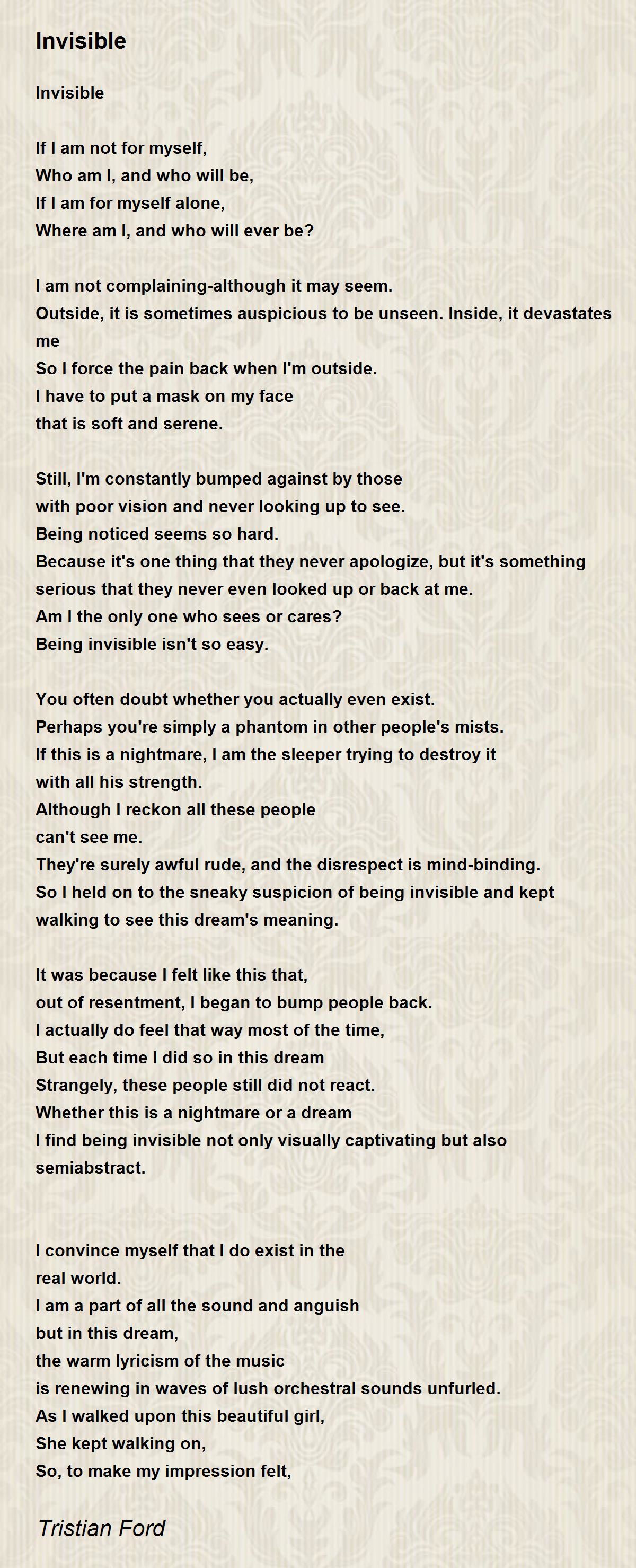 Invisible

Invisible

If I am not for myself,
Who am I, and who will be,
If I am for myself alone,
Where am I, and who will ever be?

I am not complaining-although it may seem.
Outside, it is sometimes auspicious to be unseen. Inside, it devastates me
So I force the pain back when I'm outside.
I have to put a mask on my face
that is soft and serene.

Still, I'm constantly bumped against by those
with poor vision and never looking up to see.
Being noticed seems so hard.
Because it's one thing that they never apologize, but it's something serious that they never even looked up or back at me.
Am I the only one who sees or cares?
Being invisible isn't so easy.

You often doubt whether you actually even exist.
Perhaps you're simply a phantom in other people's mists.
If this is a nightmare, I am the sleeper trying to destroy it
with all his strength.
Although I reckon all these people
can't see me.
They're surely awful rude, and the disrespect is mind-binding.
So I held on to the sneaky suspicion of being invisible and kept walking to see this dream's meaning.

It was because I felt like this that,
out of resentment, I began to bump people back.
I actually do feel that way most of the time,
But each time I did so in this dream
Strangely, these people still did not react.
Whether this is a nightmare or a dream
I find being invisible not only visually captivating but also semiabstract.

I convince myself that I do exist in the
real world.
I am a part of all the sound and anguish
but in this dream,
the warm lyricism of the music
is renewing in waves of lush orchestral sounds unfurled.
As I walked upon this beautiful girl,
She kept walking on,
So, to make my impression felt,

Tristian Ford